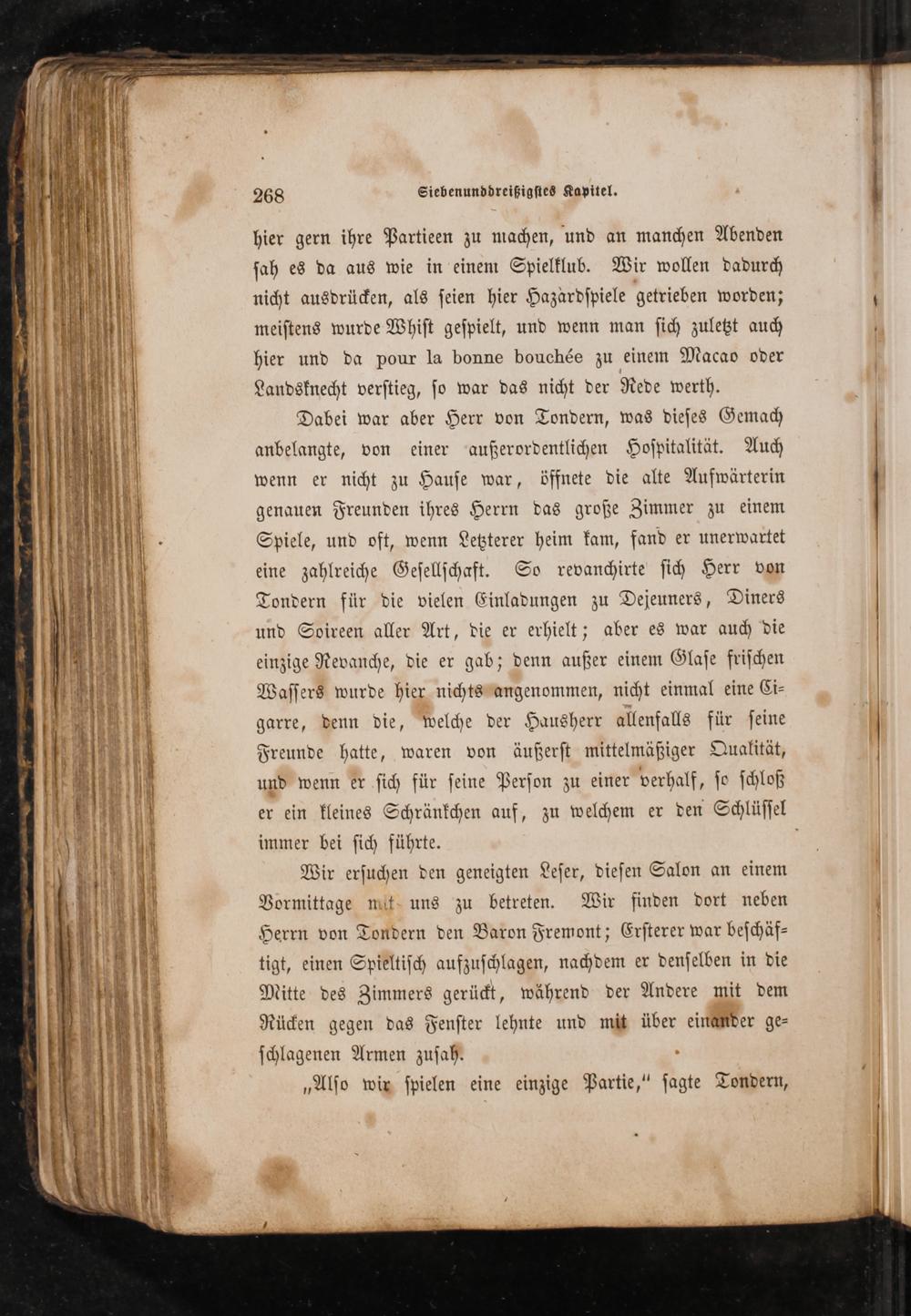 268 Siebenunddreißigstes Kapitel.

hier gern ihre Partieen zu machen, und an manchen Abenden sah es da aus wie in einem Spielklub. Wir wollen dadurch nicht ausdrücken, als seien hier Hazardspiele getrieben worden; meistens wurde Whist gespielt, und wenn man sich zuletzt auch hier und da pour la bonne bouchée zu einem Macao oder Landsknecht verstieg, so war das nicht der Rede werth.

Dabei war aber Herr von Tondern, was dieses Gemach anbelangte, von einer außerordentlichen Hospitalität. Auch wenn er nicht zu Hause war, öffnete die alte Aufwärterin genauen Freunden ihres Herrn das große Zimmer zu einem Spiele, und oft, wenn Letzterer heim kam, fand er unerwartet eine zahlreiche Gesellschaft. So revanchirte sich Herr von Tondern für die vielen Einladungen zu Dejeuners, Diners und Soireen aller Art, die er erhielt; aber es war auch die einzige Revanche, die er gab; denn außer einem Glase frischen Wassers wurde hier nichts angenommen, nicht einmal eine Cigarre, denn die, welche der Hausherr allenfalls für seine Freunde hatte, waren von äußerst mittelmäßiger Qualität, und wenn er sich für seine Person zu einer verhalf, so schloß er ein kleines Schränkchen auf, zu welchem er den Schlüssel immer bei sich führte.

Wir ersuchen den geneigten Leser, diesen Salon an einem Vormittage mit uns zu betreten. Wir finden dort neben Herrn von Tondern den Baron Fremont; Ersterer war beschäftigt, einen Spieltisch aufzuschlagen, nachdem er denselben in die Mitte des Zimmers gerückt, während der Andere mit dem Rücken gegen das Fenster lehnte und mit über einander geschlagenen Armen zusah.

„Also wir spielen eine einzige Partie,“ sagte Tondern,